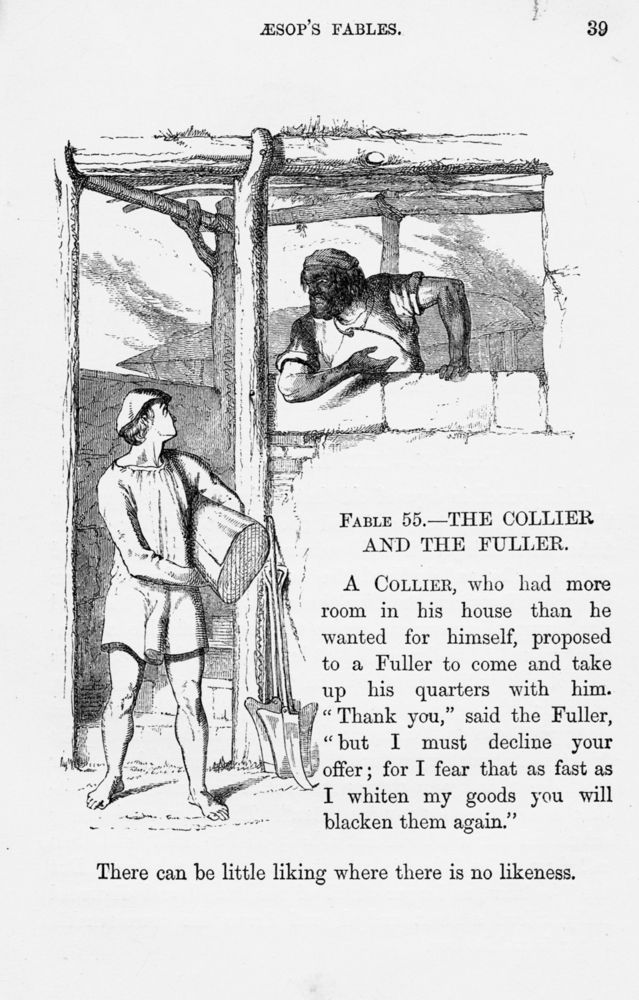 ÆSOP'S FABLES. 39

FABLE 55.—THE COLLIER AND THE FULLER.

A COLLIER, who had more room in his house than he wanted for himself, proposed to a Fuller to come and take up his quarters with him. "Thank you," said the Fuller, "but I must decline your offer; for I fear that as fast as I whiten my goods you will blacken them again."

There can be little liking where there is no likeness.